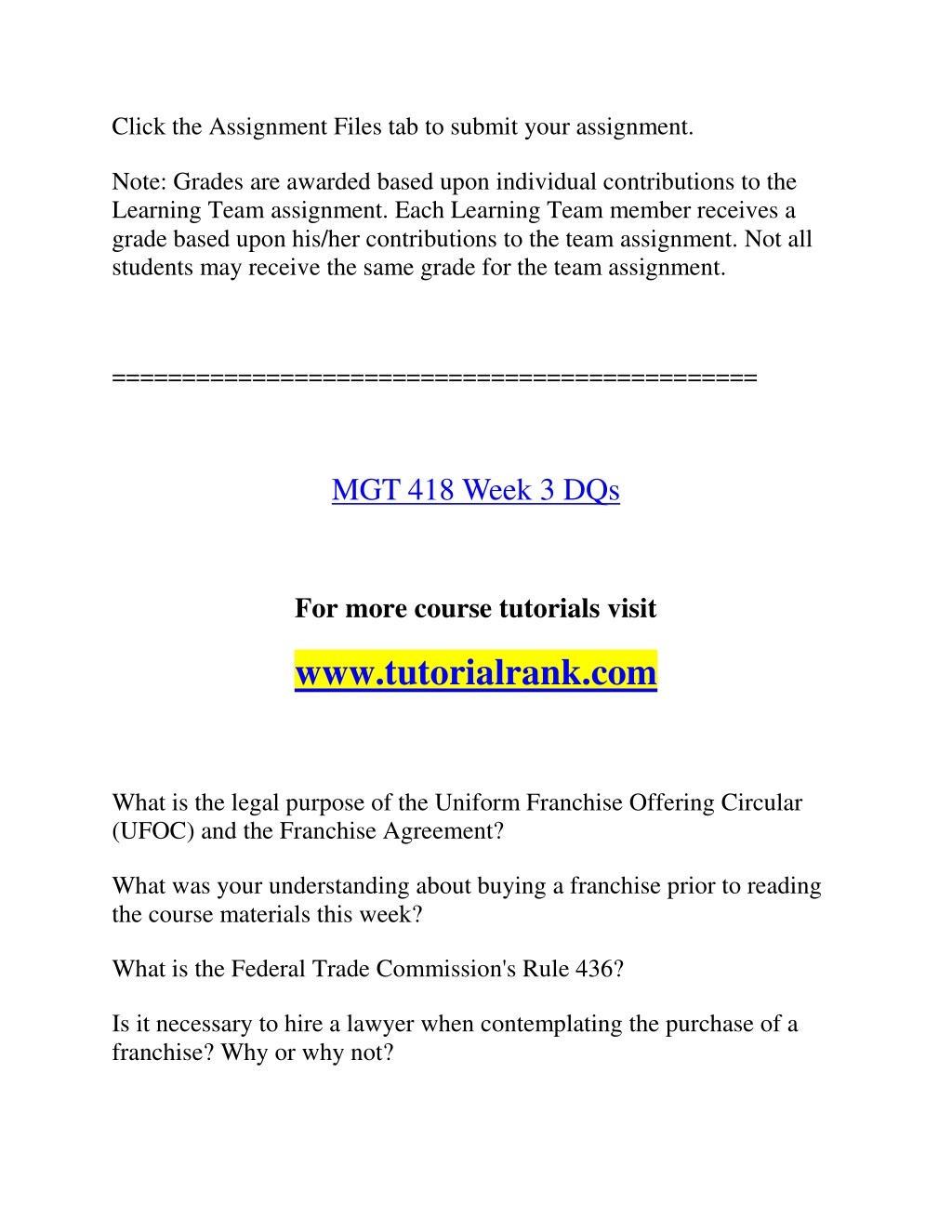 Click the Assignment Files tab to submit your assignment.

Note: Grades are awarded based upon individual contributions to the Learning Team assignment. Each Learning Team member receives a grade based upon his/her contributions to the team assignment. Not all students may receive the same grade for the team assignment.

==============================================

MGT 418 Week 3 DQs

For more course tutorials visit

www.tutorialrank.com

What is the legal purpose of the Uniform Franchise Offering Circular (UFOC) and the Franchise Agreement?

What was your understanding about buying a franchise prior to reading the course materials this week?

What is the Federal Trade Commission's Rule 436?

Is it necessary to hire a lawyer when contemplating the purchase of a franchise? Why or why not?